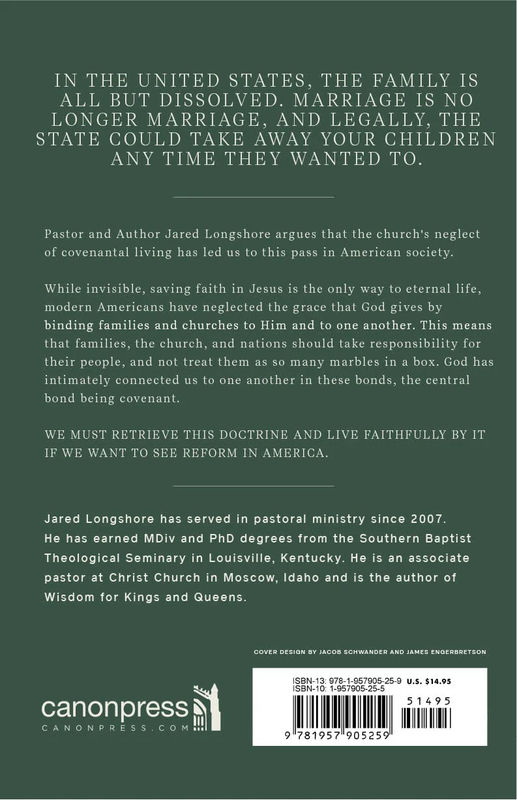 IN THE UNITED STATES, THE FAMILY IS ALL BUT DISSOLVED. MARRIAGE IS NO LONGER MARRIAGE, AND LEGALLY, THE STATE COULD TAKE AWAY YOUR CHILDREN ANY TIME THEY WANTED TO.

Pastor and Author Jared Longshore argues that the church's neglect of covenantal living has led us to this pass in American society.

While invisible, saving faith in Jesus is the only way to eternal life, modern Americans have neglected the grace that God gives by binding families and churches to Him and to one another. This means that families, the church, and nations should take responsibility for their people, and not treat them as so many marbles in a box. God has intimately connected us to one another in these bonds, the central bond being covenant.

WE MUST RETRIEVE THIS DOCTRINE AND LIVE FAITHFULLY BY IT IF WE WANT TO SEE REFORM IN AMERICA.

Jared Longshore has served in pastoral ministry since 2007. He has earned MDiv and PhD degrees from the Southern Baptist Theological Seminary in Louisville, Kentucky. He is an associate pastor at Christ Church in Moscow, Idaho and is the author of Wisdom for Kings and Queens.

COVER DESIGN BY JACOB SCHWANDER AND JAMES ENGERBRETSON

canonpress
CANONPRESS.COM

ISBN-13: 978-1-957905-25-9 U.S. $14.95
ISBN-10: 1-957905-25-5

51495

9 781957 905259